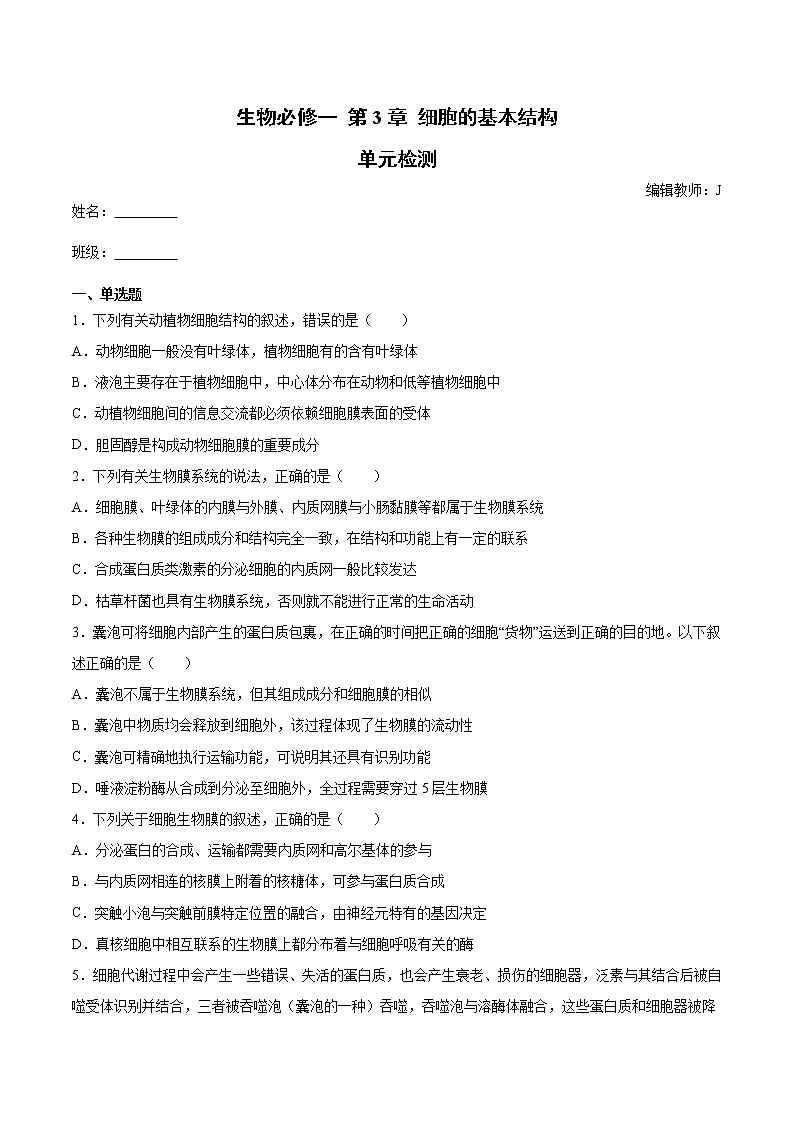 生物必修一 第 3 章 细胞的基本结构

单元检测

编辑教师：J

姓名：________

班级：________

一、单选题

1．下列有关动植物细胞结构的叙述，错误的是（　　）

A．动物细胞一般没有叶绿体，植物细胞有的含有叶绿体

B．液泡主要存在于植物细胞中，中心体分布在动物和低等植物细胞中

C．动植物细胞间的信息交流都必须依赖细胞膜表面的受体

D．胆固醇是构成动物细胞膜的重要成分

2．下列有关生物膜系统的说法，正确的是（　　）

A．细胞膜、叶绿体的内膜与外膜、内质网膜与小肠黏膜等都属于生物膜系统

B．各种生物膜的组成成分和结构完全一致，在结构和功能上有一定的联系

C．合成蛋白质类激素的分泌细胞的内质网一般比较发达

D．枯草杆菌也具有生物膜系统，否则就不能进行正常的生命活动

3．囊泡可将细胞内部产生的蛋白质包裹，在正确的时间把正确的细胞“货物”运送到正确的目的地。以下叙述正确的是（　　）

A．囊泡不属于生物膜系统，但其组成成分和细胞膜的相似

B．囊泡中物质均会释放到细胞外，该过程体现了生物膜的流动性

C．囊泡可精确地执行运输功能，可说明其还具有识别功能

D．唾液淀粉酶从合成到分泌至细胞外，全过程需要穿过 5 层生物膜

4．下列关于细胞生物膜的叙述，正确的是（　　）

A．分泌蛋白的合成、运输都需要内质网和高尔基体的参与

B．与内质网相连的核膜上附着的核糖体，可参与蛋白质合成

C．突触小泡与突触前膜特定位置的融合，由神经元特有的基因决定

D．真核细胞中相互联系的生物膜上都分布着与细胞呼吸有关的酶

5．细胞代谢过程中会产生一些错误、失活的蛋白质，也会产生衰老、损伤的细胞器，泛素与其结合后被自噬受体识别并结合，三者被吞噬泡（囊泡的一种）吞噬，吞噬泡与溶酶体融合，这些蛋白质和细胞器被降